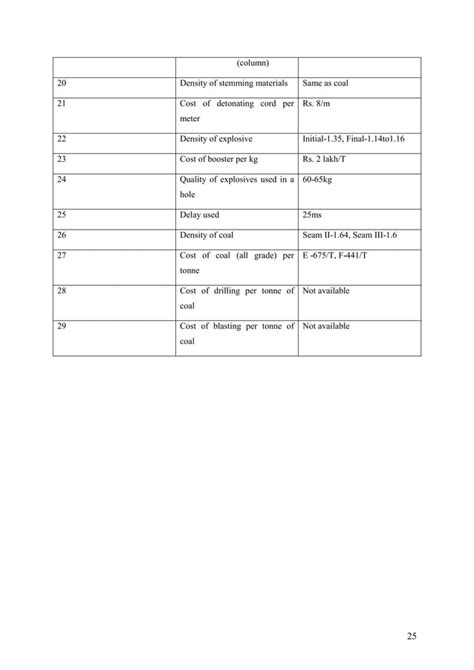 |  | (column) |  |
|---|---|---|
| 20 | Density of stemming materials | Same as coal |
| 21 | Cost of detonating cord per meter | Rs. 8/m |
| 22 | Density of explosive | Initial-1.35, Final-1.14to1.16 |
| 23 | Cost of booster per kg | Rs. 2 lakh/T |
| 24 | Quality of explosives used in a hole | 60-65kg |
| 25 | Delay used | 25ms |
| 26 | Density of coal | Seam II-1.64, Seam III-1.6 |
| 27 | Cost of coal (all grade) per tonne | E -675/T, F-441/T |
| 28 | Cost of drilling per tonne of coal | Not available |
| 29 | Cost of blasting per tonne of coal | Not available |

25